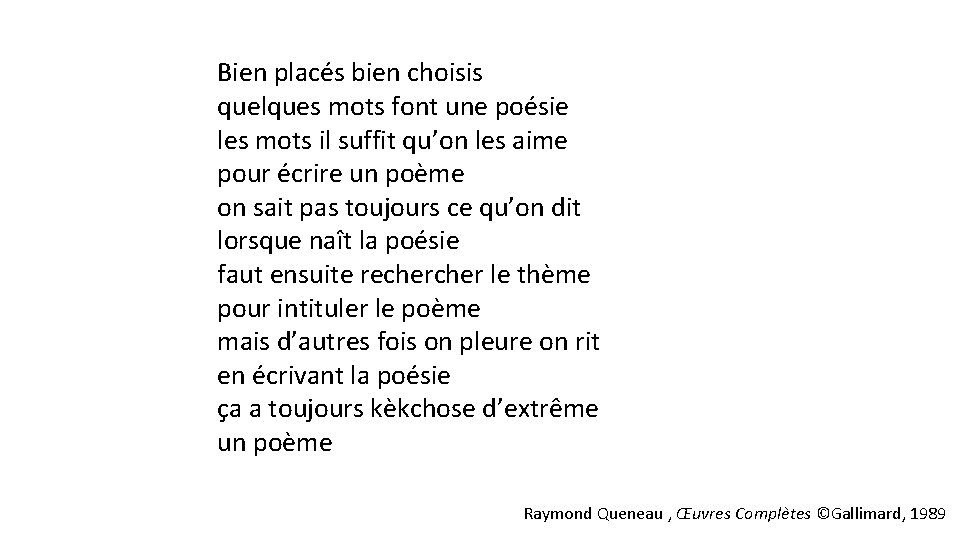 Bien placés bien choisis
quelques mots font une poésie
les mots il suffit qu'on les aime
pour écrire un poème
on sait pas toujours ce qu'on dit
lorsque naît la poésie
faut ensuite rechercher le thème
pour intituler le poème
mais d'autres fois on pleure on rit
en écrivant la poésie
ça a toujours kèkchose d'extrême
un poème

Raymond Queneau , Œuvres Complètes ©Gallimard, 1989